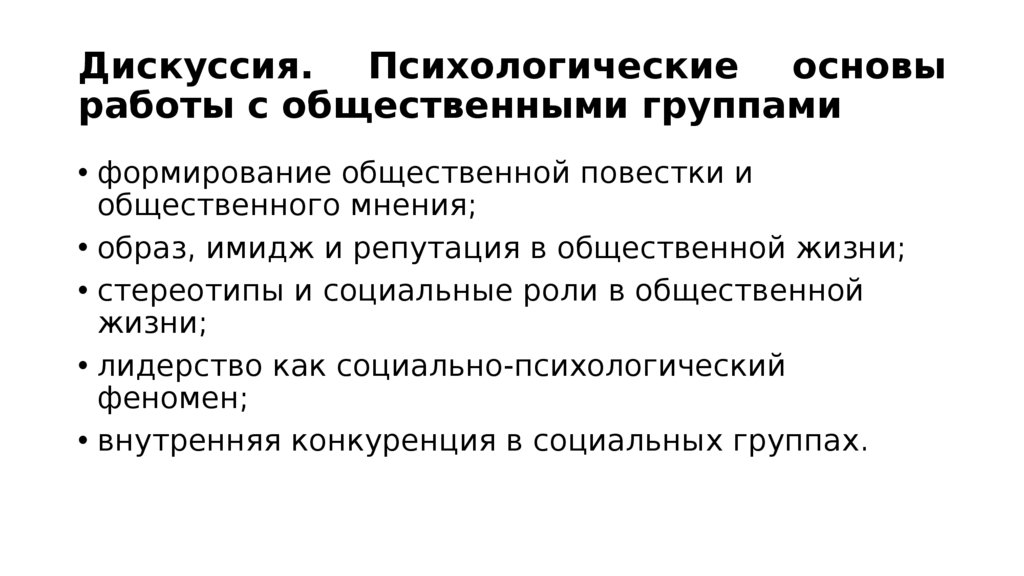 Дискуссия. Психологические основы работы с общественными группами

• формирование общественной повестки и общественного мнения;
• образ, имидж и репутация в общественной жизни;
• стереотипы и социальные роли в общественной жизни;
• лидерство как социально-психологический феномен;
• внутренняя конкуренция в социальных группах.